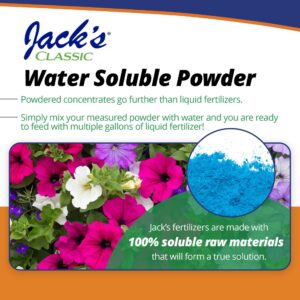 Jack's®
CLASSIC
Water Soluble Powder

Powdered concentrates go further than liquid fertilizers.

Simply mix your measured powder with water and you are ready to feed with multiple gallons of liquid fertilizer!

Jack's fertilizers are made with
100% soluble raw materials
that will form a true solution.